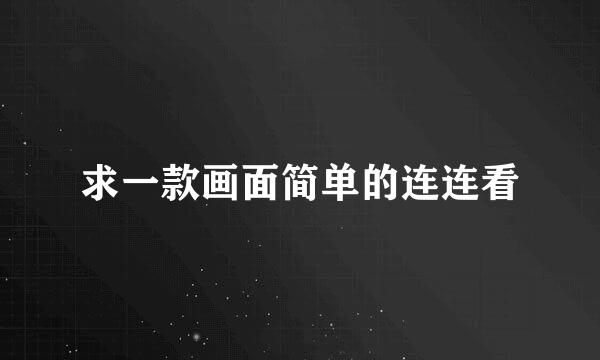 求一款画面简单的连连看